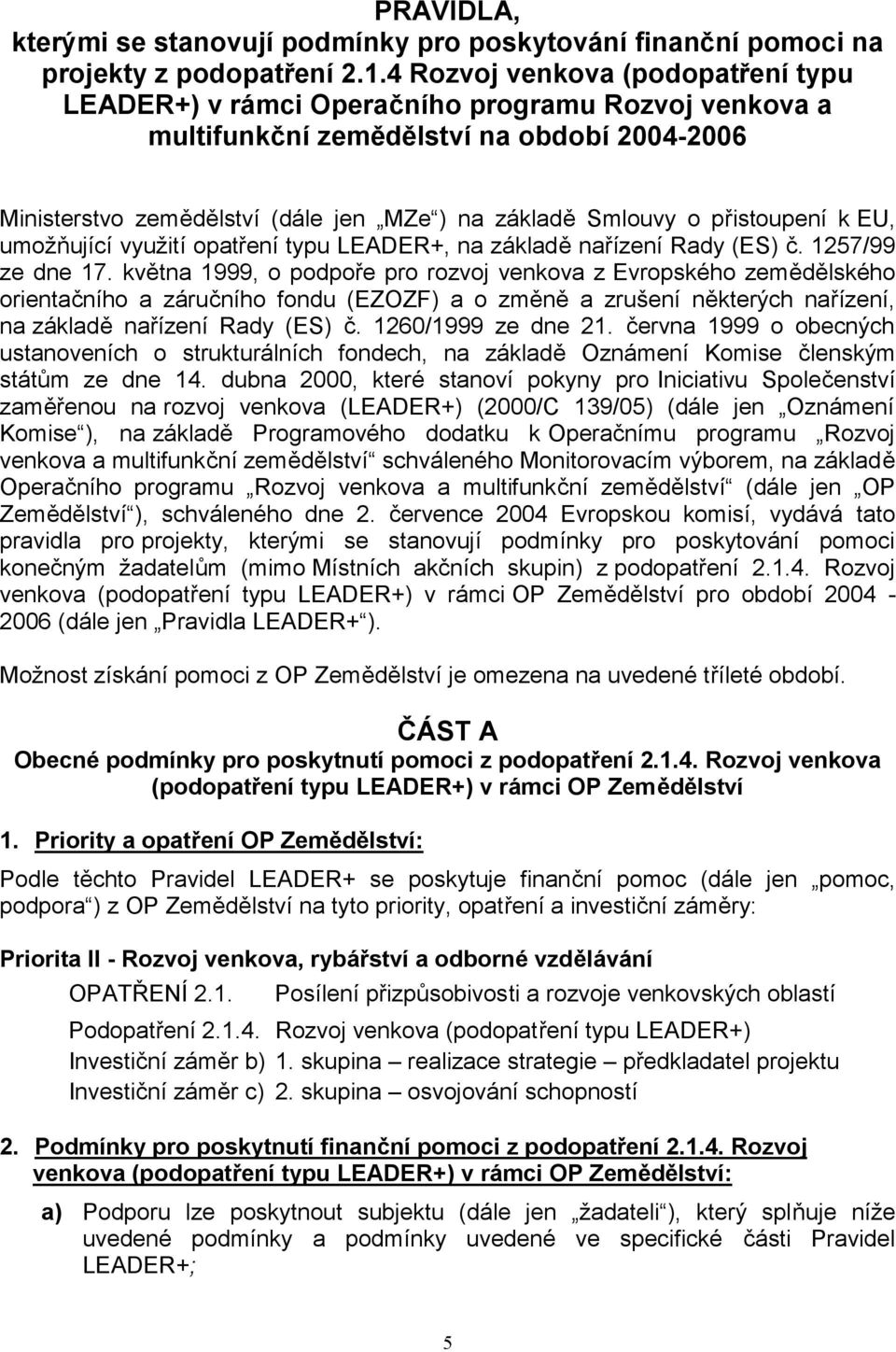 PRAVIDLA,
kterými se stanovují podmínky pro poskytování finanční pomoci na projekty z podopatření 2.1.4 Rozvoj venkova (podopatření typu LEADER+) v rámci Operačního programu Rozvoj venkova a multifunkční zemědělství na období 2004-2006

Ministerstvo zemědělství (dále jen „MZe“) na základě Smlouvy o přistoupení k EU, umožňující využití opatření typu LEADER+, na základě nařízení Rady (ES) č. 1257/99 ze dne 17. května 1999, o podpoře pro rozvoj venkova z Evropského zemědělského orientačního a záručního fondu (EZOZF) a o změně a zrušení některých nařízení, na základě nařízení Rady (ES) č. 1260/1999 ze dne 21. června 1999 o obecných ustanoveních o strukturálních fondech, na základě Oznámení Komise členským státům ze dne 14. dubna 2000, které stanoví pokyny pro Iniciativu Společenství zaměřenou na rozvoj venkova (LEADER+) (2000/C 139/05) (dále jen „Oznámení Komise“), na základě Programového dodatku k Operačnímu programu „Rozvoj venkova a multifunkční zemědělství“ schváleného Monitorovacím výborem, na základě Operačního programu „Rozvoj venkova a multifunkční zemědělství“ (dále jen „OP Zemědělství“), schváleného dne 2. července 2004 Evropskou komisí, vydává tato pravidla pro projekty, kterými se stanovují podmínky pro poskytování pomoci konečným žadatelům (mimo Místních akčních skupin) z podopatření 2.1.4. Rozvoj venkova (podopatření typu LEADER+) v rámci OP Zemědělství pro období 2004 - 2006 (dále jen „Pravidla LEADER+“).

Možnost získání pomoci z OP Zemědělství je omezena na uvedené tříleté období.

ČÁST A
Obecné podmínky pro poskytnutí pomoci z podopatření 2.1.4. Rozvoj venkova (podopatření typu LEADER+) v rámci OP Zemědělství

1. Priority a opatření OP Zemědělství:

Podle těchto Pravidel LEADER+ se poskytuje finanční pomoc (dále jen „pomoc, podpora“) z OP Zemědělství na tyto priority, opatření a investiční záměry:

Priorita II - Rozvoj venkova, rybářství a odborné vzdělávání
OPATŘENÍ 2.1. Posílení přizpůsobivosti a rozvoje venkovských oblastí
Podopatření 2.1.4. Rozvoj venkova (podopatření typu LEADER+)
Investiční záměr b) 1. skupina – realizace strategie – předkladatel projektu
Investiční záměr c) 2. skupina – osvojování schopností

2. Podmínky pro poskytnutí finanční pomoci z podopatření 2.1.4. Rozvoj venkova (podopatření typu LEADER+) v rámci OP Zemědělství:

a) Podporu lze poskytnout subjektu (dále jen „žadateli“), který splňuje níže uvedené podmínky a podmínky uvedené ve specifické části Pravidel LEADER+;

5